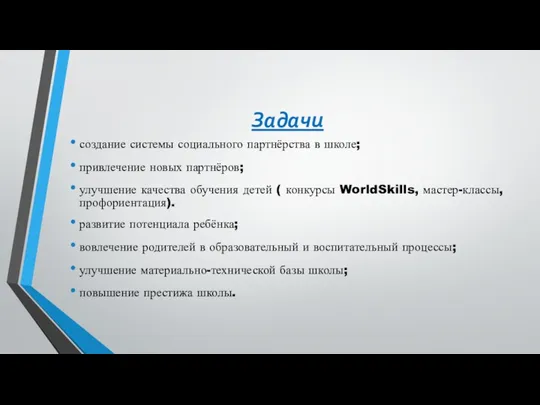 Задачи

• создание системы социального партнёрства в школе;

• привлечение новых партнёров;

• улучшение качества обучения детей ( конкурсы WorldSkills, мастер-классы, профориентация).

• развитие потенциала ребёнка;

• вовлечение родителей в образовательный и воспитательный процессы;

• улучшение материально-технической базы школы;

• повышение престижа школы.